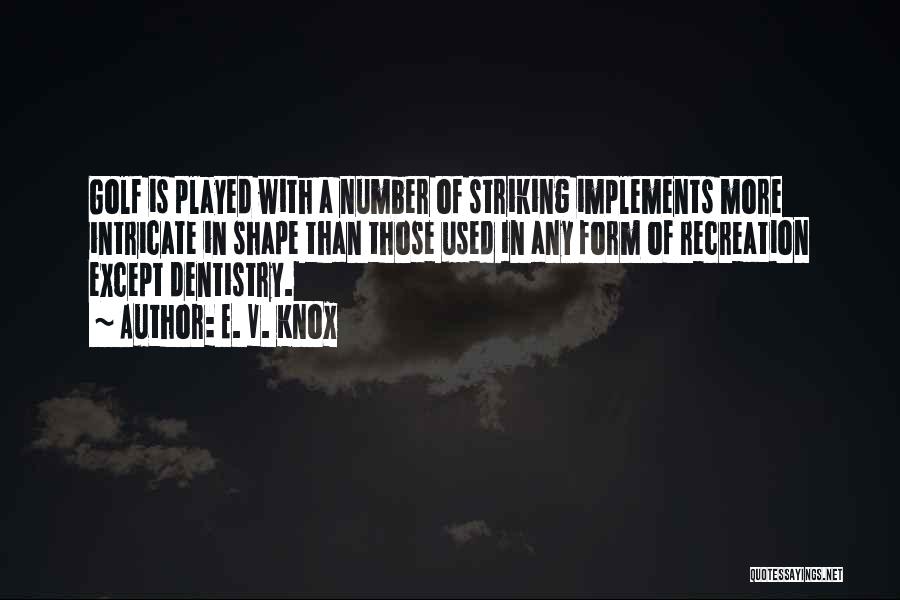 GOLF IS PLAYED WITH A NUMBER OF STRIKING IMPLEMENTS MORE INTRICATE IN SHAPE THAN THOSE USED IN ANY FORM OF RECREATION EXCEPT DENTISTRY.
~ AUTHOR: E. V. KNOX

QUOTESSAYINGS.NET